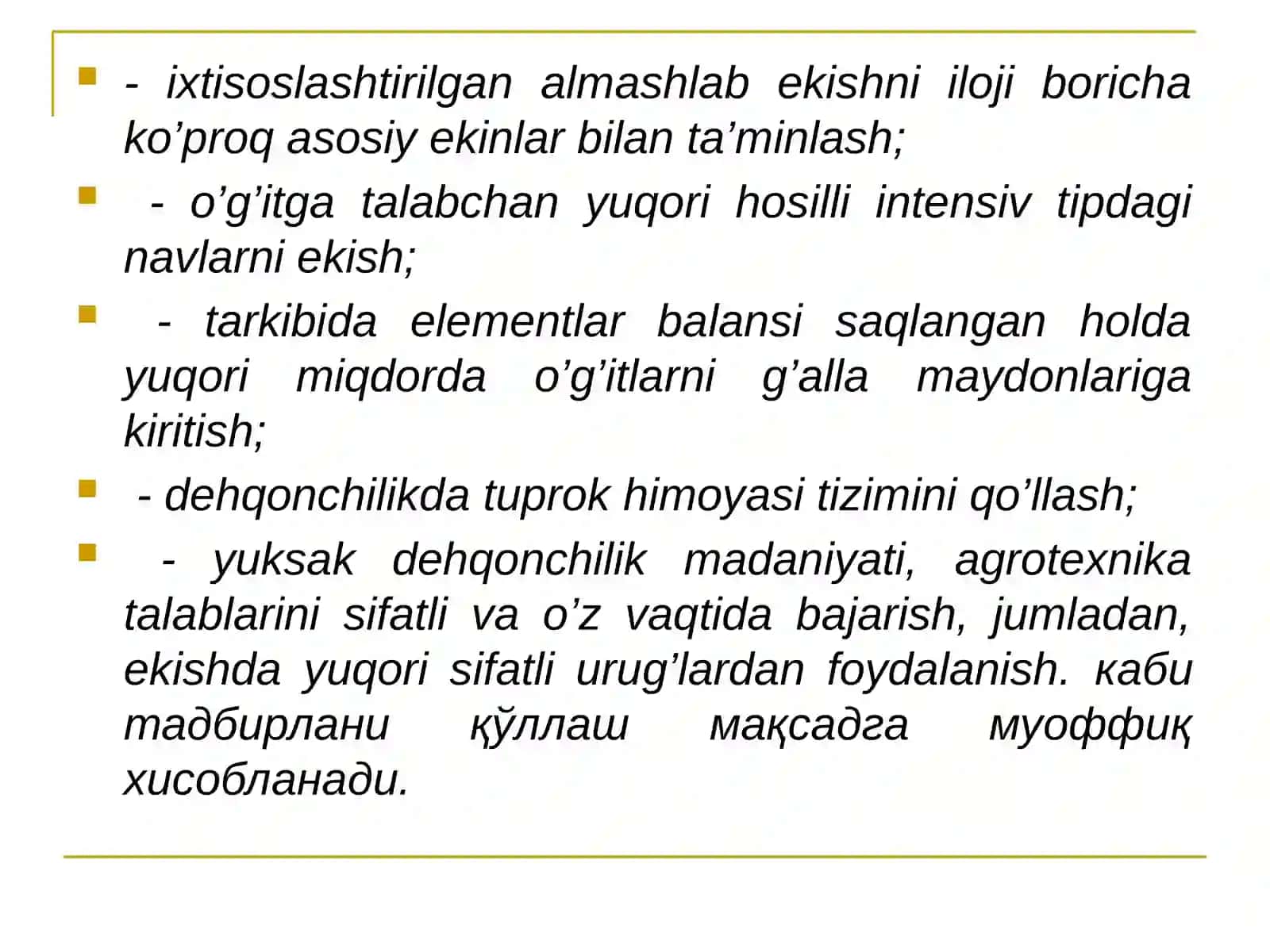 - ixtisoslashtirilgan almashlab ekishni iloji boricha ko’proq asosiy ekinlar bilan ta’minlash;

- o’g’itga talabchan yuqori hosilli intensiv tipdagi navlarni ekish;

- tarkibida elementlar balansi saqlangan holda yuqori miqdorda o’g’itlarni g’alla maydonlariga kiritish;

- dehqonchilikda tuprok himoyasi tizimini qo’llash;

- yuksak dehqonchilik madaniyati, agrotexnika talablarini sifatli va o’z vaqtida bajarish, jumladan, ekishda yuqori sifatli urug’lardan foydalanish. каби тадбирлани қўллаш мақсадга муоффиқ хисобланади.